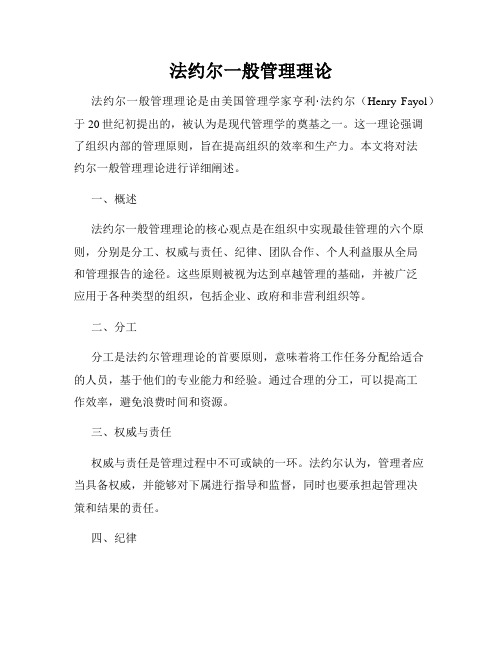 法约尔一般管理理论

法约尔一般管理理论是由美国管理学家亨利·法约尔（Henry Fayol）于20世纪初提出的，被认为是现代管理学的奠基之一。这一理论强调了组织内部的管理原则，旨在提高组织的效率和生产力。本文将对法约尔一般管理理论进行详细阐述。

一、概述

法约尔一般管理理论的核心观点是在组织中实现最佳管理的六个原则，分别是分工、权威与责任、纪律、团队合作、个人利益服从全局和管理报告的途径。这些原则被视为达到卓越管理的基础，并被广泛应用于各种类型的组织，包括企业、政府和非营利组织等。

二、分工

分工是法约尔管理理论的首要原则，意味着将工作任务分配给适合的人员，基于他们的专业能力和经验。通过合理的分工，可以提高工作效率，避免浪费时间和资源。

三、权威与责任

权威与责任是管理过程中不可或缺的一环。法约尔认为，管理者应当具备权威，并能够对下属进行指导和监督，同时也要承担起管理决策和结果的责任。

四、纪律